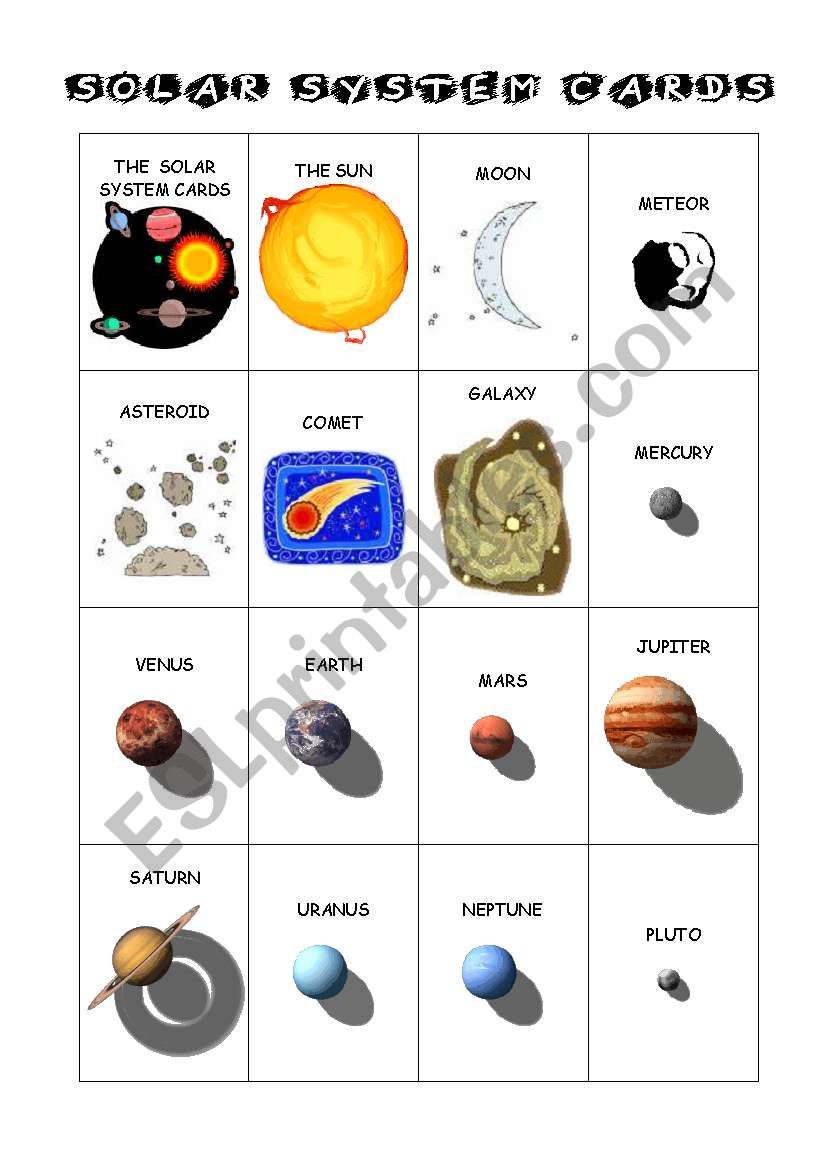 SOLAR SYSTEM CARDS

| THE SOLAR SYSTEM CARDS | THE SUN | MOON | METEOR |
|---|---|---|---|
| ASTEROID | COMET | GALAXY | MERCURY |
| VENUS | EARTH | MARS | JUPITER |
| SATURN | URANUS | NEPTUNE | PLUTO |

ESLprintables.com